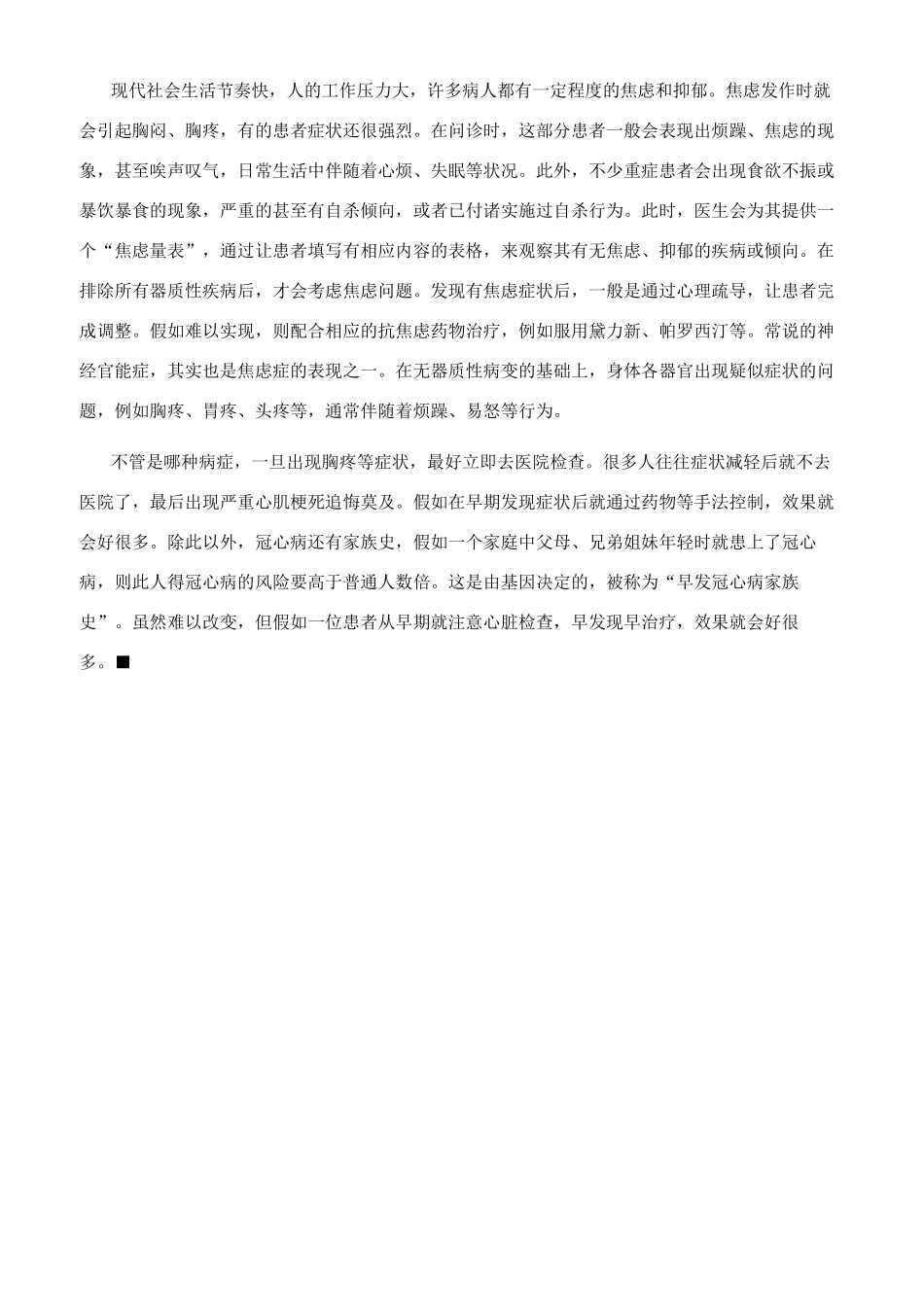 现代社会生活节奏快，人的工作压力大，许多病人都有一定程度的焦虑和抑郁。焦虑发作时就会引起胸闷、胸疼，有的患者症状还很强烈。在问诊时，这部分患者一般会表现出烦躁、焦虑的现象，甚至唉声叹气，日常生活中伴随着心烦、失眠等状况。此外，不少重症患者会出现食欲不振或暴饮暴食的现象，严重的甚至有自杀倾向，或者已付诸实施过自杀行为。此时，医生会为其提供一个“焦虑量表”，通过让患者填写有相应内容的表格，来观察其有无焦虑、抑郁的疾病或倾向。在排除所有器质性疾病后，才会考虑焦虑问题。发现有焦虑症状后，一般是通过心理疏导，让患者完成调整。假如难以实现，则配合相应的抗焦虑药物治疗，例如服用黛力新、帕罗西汀等。常说的神经官能症，其实也是焦虑症的表现之一。在无器质性病变的基础上，身体各器官出现疑似症状的问题，例如胸疼、胃疼、头疼等，通常伴随着烦躁、易怒等行为。

不管是哪种病症，一旦出现胸疼等症状，最好立即去医院检查。很多人往往症状减轻后就不去医院了，最后出现严重心肌梗死追悔莫及。假如在早期发现症状后就通过药物等手法控制，效果就会好很多。除此以外，冠心病还有家族史，假如一个家庭中父母、兄弟姐妹年轻时就患上了冠心病，则此人得冠心病的风险要高于普通人数倍。这是由基因决定的，被称为“早发冠心病家族史”。虽然难以改变，但假如一位患者从早期就注意心脏检查，早发现早治疗，效果就会好很多。■